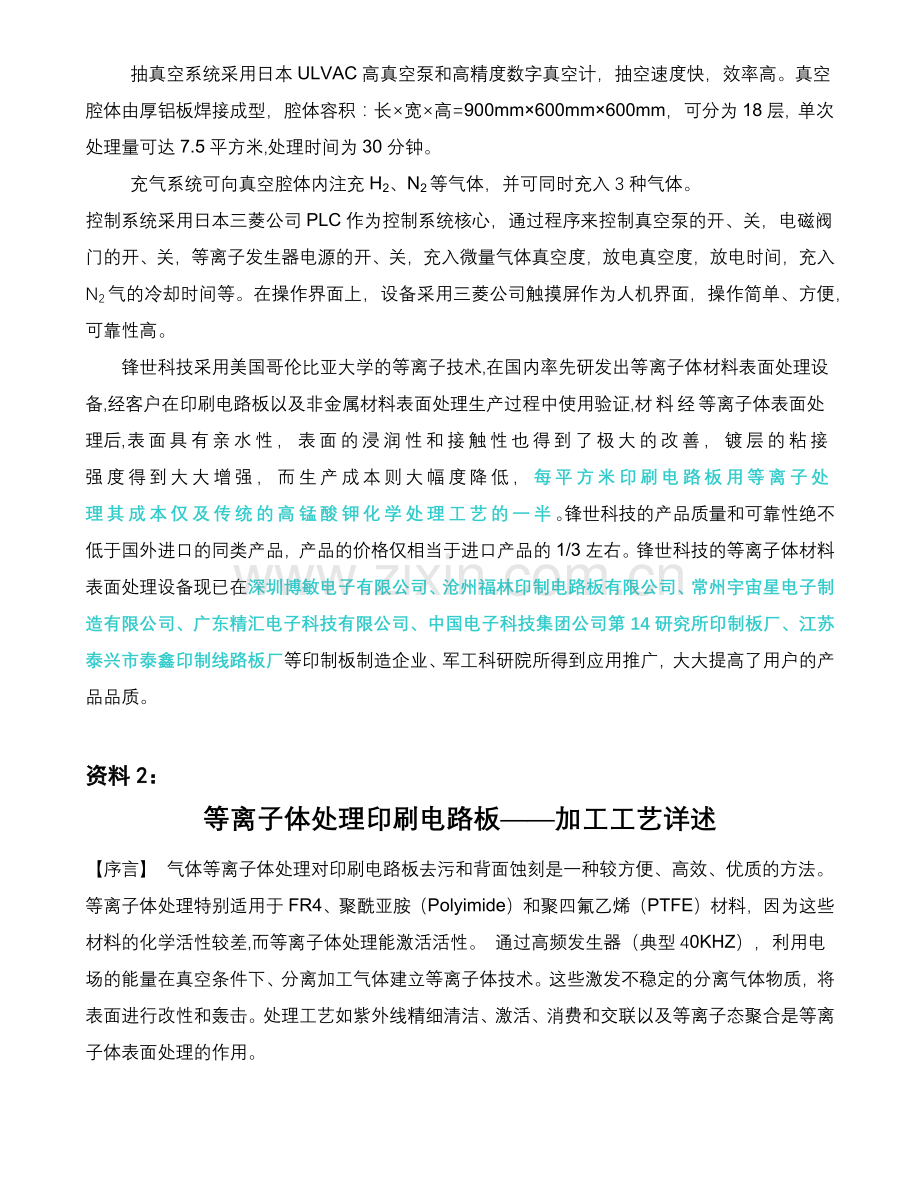 抽真空系统采用日本 ULVAC 高真空泵和高精度数字真空计，抽空速度快，效率高。真空腔体由厚铝板焊接成型，腔体容积：长×宽×高=900mm×600mm×600mm，可分为 18 层，单次处理量可达 7.5 平方米,处理时间为 30 分钟。

充气系统可向真空腔体内注充 $H_2$、$N_2$ 等气体，并可同时充入 3 种气体。

控制系统采用日本三菱公司 PLC 作为控制系统核心，通过程序来控制真空泵的开、关，电磁阀门的开、关，等离子发生器电源的开、关，充入微量气体真空度，放电真空度，放电时间，充入 $N_2$ 气的冷却时间等。在操作界面上，设备采用三菱公司触摸屏作为人机界面，操作简单、方便，可靠性高。

锋世科技采用美国哥伦比亚大学的等离子技术,在国内率先研发出等离子体材料表面处理设备,经客户在印刷电路板以及非金属材料表面处理生产过程中使用验证,材料经等离子体表面处理后,表面具有亲水性，表面的浸润性和接触性也得到了极大的改善，镀层的粘接强度得到大大增强，而生产成本则大幅度降低，每平方米印刷电路板用等离子处理其成本仅及传统的高锰酸钾化学处理工艺的一半。锋世科技的产品质量和可靠性绝不低于国外进口的同类产品，产品的价格仅相当于进口产品的 1/3 左右。锋世科技的等离子体材料表面处理设备现已在深圳博敏电子有限公司、沧州福林印制电路板有限公司、常州宇宙星电子制造有限公司、广东精汇电子科技有限公司、中国电子科技集团公司第 14 研究所印制板厂、江苏泰兴市泰鑫印制线路板厂等印制板制造企业、军工科研院所得到应用推广，大大提高了用户的产品品质。

www.zixin.com.cn

资料 2：

等离子体处理印刷电路板——加工工艺详述

【序言】 气体等离子体处理对印刷电路板去污和背面蚀刻是一种较方便、高效、优质的方法。等离子体处理特别适用于 FR4、聚酰亚胺（Polyimide）和聚四氟乙烯（PTFE）材料，因为这些材料的化学活性较差,而等离子体处理能激活活性。 通过高频发生器（典型 40KHZ），利用电场的能量在真空条件下、分离加工气体建立等离子体技术。这些激发不稳定的分离气体物质，将表面进行改性和轰击。处理工艺如紫外线精细清洁、激活、消费和交联以及等离子态聚合是等离子体表面处理的作用。